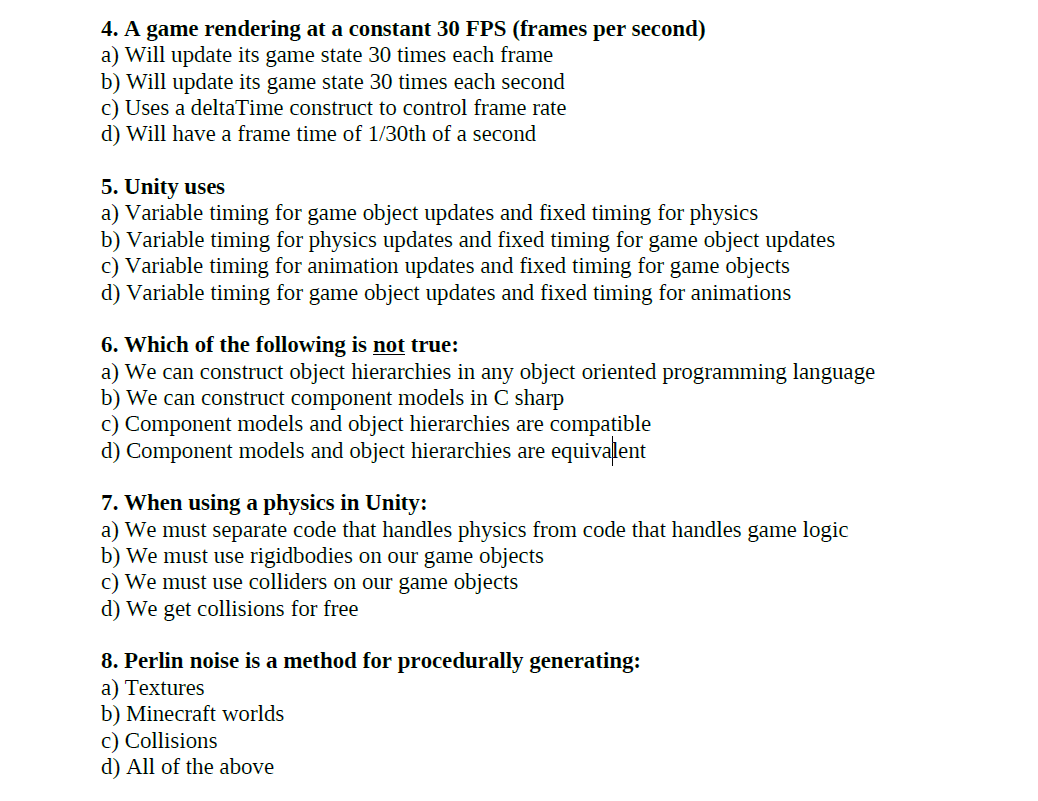 4. A game rendering at a constant 30 FPS (frames per second)
a) Will update its game state 30 times each frame
b) Will update its game state 30 times each second
c) Uses a deltaTime construct to control frame rate
d) Will have a frame time of 1/30th of a second

5. Unity uses
a) Variable timing for game object updates and fixed timing for physics
b) Variable timing for physics updates and fixed timing for game object updates
c) Variable timing for animation updates and fixed timing for game objects
d) Variable timing for game object updates and fixed timing for animations

6. Which of the following is not true:
a) We can construct object hierarchies in any object oriented programming language
b) We can construct component models in C sharp
c) Component models and object hierarchies are compatible
d) Component models and object hierarchies are equivalent

7. When using a physics in Unity:
a) We must separate code that handles physics from code that handles game logic
b) We must use rigidbodies on our game objects
c) We must use colliders on our game objects
d) We get collisions for free

8. Perlin noise is a method for procedurally generating:
a) Textures
b) Minecraft worlds
c) Collisions
d) All of the above